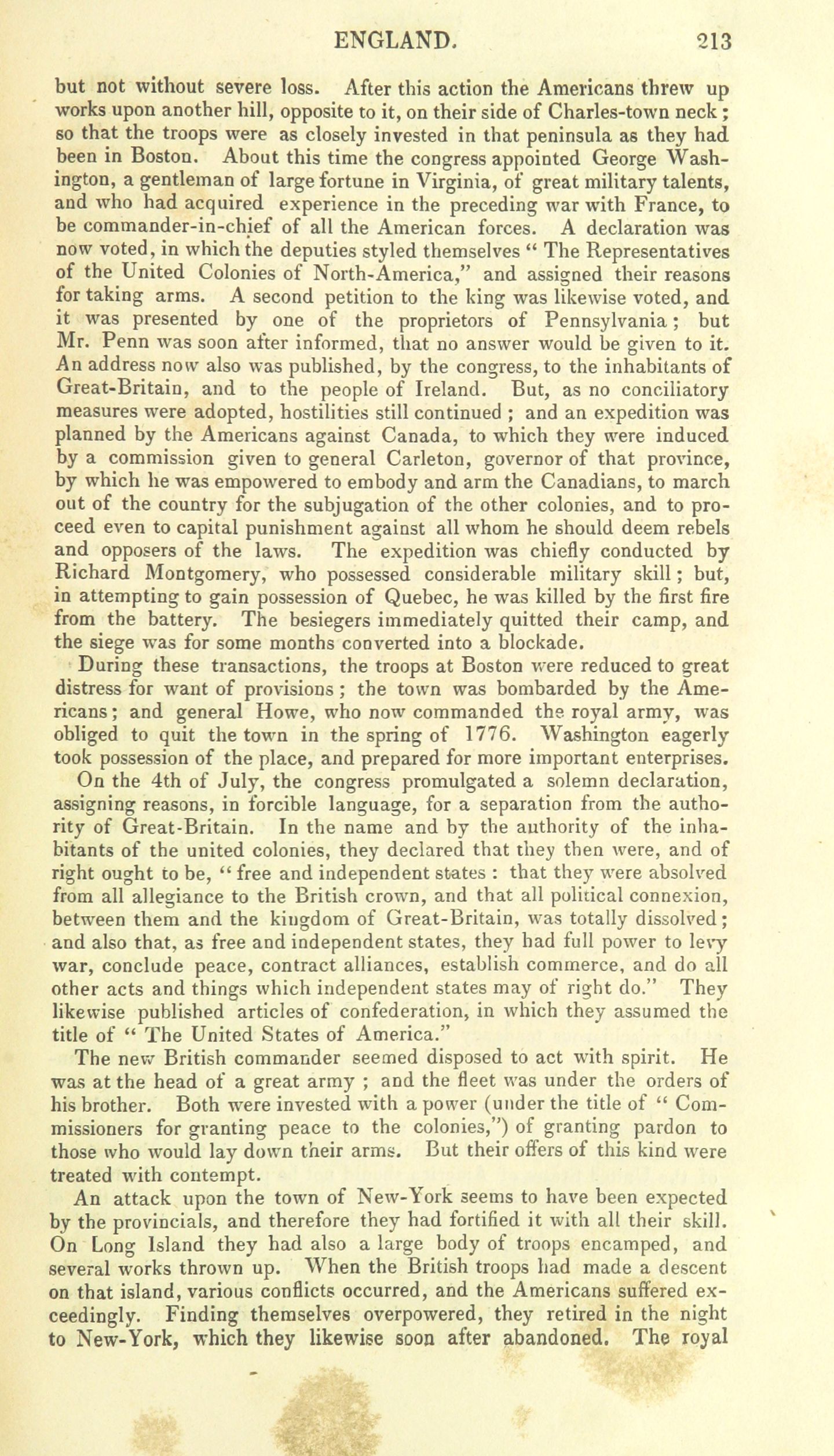 ENGLAND. 213

but not without severe loss. After this action the Americans threw up works upon another hill, opposite to it, on their side of Charles-town neck; so that the troops were as closely invested in that peninsula as they had been in Boston. About this time the congress appointed George Washington, a gentleman of large fortune in Virginia, of great military talents, and who had acquired experience in the preceding war with France, to be commander-in-chief of all the American forces. A declaration was now voted, in which the deputies styled themselves " The Representatives of the United Colonies of North-America," and assigned their reasons for taking arms. A second petition to the king was likewise voted, and it was presented by one of the proprietors of Pennsylvania; but Mr. Penn was soon after informed, that no answer would be given to it. An address now also was published, by the congress, to the inhabitants of Great-Britain, and to the people of Ireland. But, as no conciliatory measures were adopted, hostilities still continued ; and an expedition was planned by the Americans against Canada, to which they were induced by a commission given to general Carleton, governor of that province, by which he was empowered to embody and arm the Canadians, to march out of the country for the subjugation of the other colonies, and to proceed even to capital punishment against all whom he should deem rebels and opposers of the laws. The expedition was chiefly conducted by Richard Montgomery, who possessed considerable military skill; but, in attempting to gain possession of Quebec, he was killed by the first fire from the battery. The besiegers immediately quitted their camp, and the siege was for some months converted into a blockade.

During these transactions, the troops at Boston were reduced to great distress for want of provisions; the town was bombarded by the Americans; and general Howe, who now commanded the royal army, was obliged to quit the town in the spring of 1776. Washington eagerly took possession of the place, and prepared for more important enterprises.

On the 4th of July, the congress promulgated a solemn declaration, assigning reasons, in forcible language, for a separation from the authority of Great-Britain. In the name and by the authority of the inhabitants of the united colonies, they declared that they then were, and of right ought to be, " free and independent states : that they were absolved from all allegiance to the British crown, and that all political connexion, between them and the kingdom of Great-Britain, was totally dissolved; and also that, as free and independent states, they had full power to levy war, conclude peace, contract alliances, establish commerce, and do all other acts and things which independent states may of right do." They likewise published articles of confederation, in which they assumed the title of " The United States of America."

The new British commander seemed disposed to act with spirit. He was at the head of a great army ; and the fleet was under the orders of his brother. Both were invested with a power (under the title of " Commissioners for granting peace to the colonies,") of granting pardon to those who would lay down their arms. But their offers of this kind were treated with contempt.

An attack upon the town of New-York seems to have been expected by the provincials, and therefore they had fortified it with all their skill. On Long Island they had also a large body of troops encamped, and several works thrown up. When the British troops had made a descent on that island, various conflicts occurred, and the Americans suffered exceedingly. Finding themselves overpowered, they retired in the night to New-York, which they likewise soon after abandoned. The royal